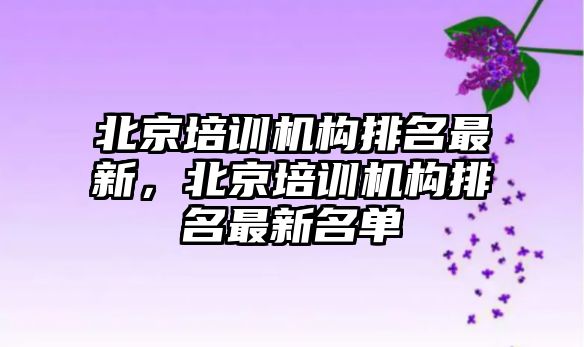 北京培训机构排名最新，北京培训机构排名最新名单